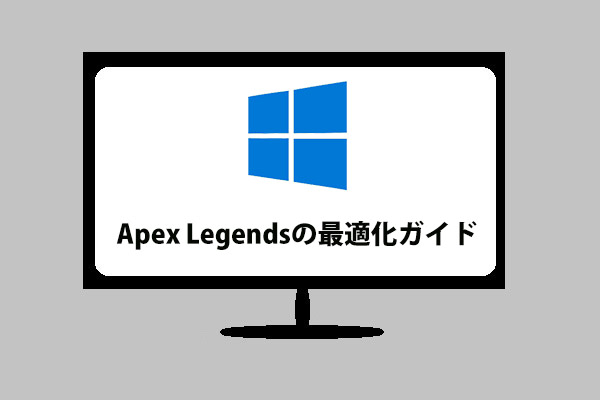 Apex Legendsの最適化ガイド